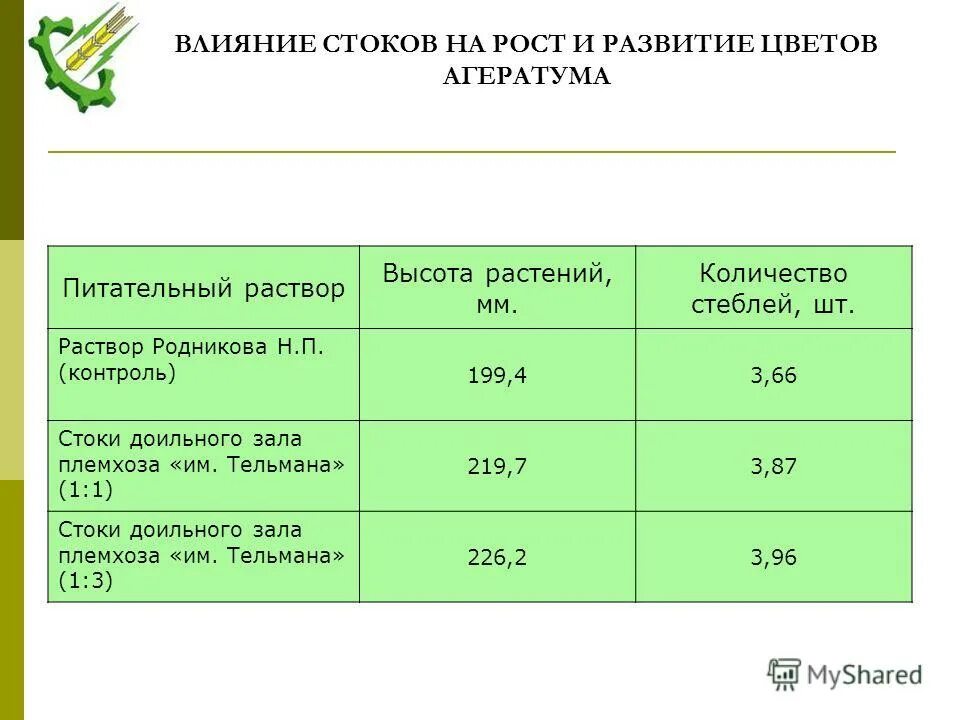 ВЛИЯНИЕ СТОКОВ НА РОСТ И РАЗВИТИЕ ЦВЕТОВ АГЕРАТУМА

| Питательный раствор | Высота растений, мм. | Количество стеблей, шт. |
|---|---|---|
| Раствор Родникова Н.П. (контроль) | 199,4 | 3,66 |
| Стоки доильного зала племхоза «им. Тельмана» (1:1) | 219,7 | 3,87 |
| Стоки доильного зала племхоза «им. Тельмана» (1:3) | 226,2 | 3,96 |

MyShared